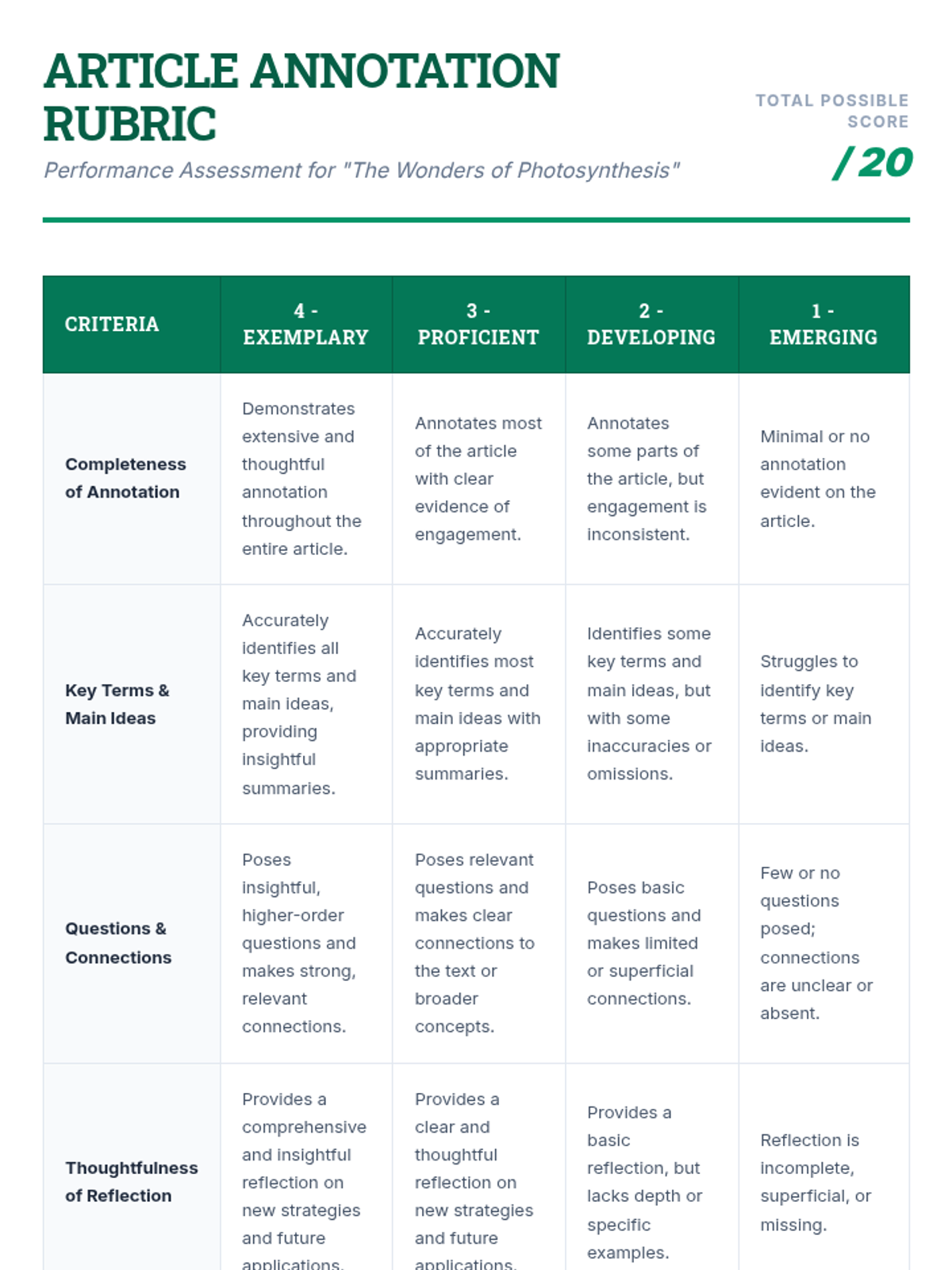 ARTICLE ANNOTATION RUBRIC

Performance Assessment for "The Wonders of Photosynthesis"

TOTAL POSSIBLE SCORE

/20

| CRITERIA | 4 - EXEMPLARY | 3 - PROFICIENT | 2 - DEVELOPING | 1 - EMERGING |
|---|---|---|---|---|
| Completeness of Annotation | Demonstrates extensive and thoughtful annotation throughout the entire article. | Annotates most of the article with clear evidence of engagement. | Annotates some parts of the article, but engagement is inconsistent. | Minimal or no annotation evident on the article. |
| Key Terms & Main Ideas | Accurately identifies all key terms and main ideas, providing insightful summaries. | Accurately identifies most key terms and main ideas with appropriate summaries. | Identifies some key terms and main ideas, but with some inaccuracies or omissions. | Struggles to identify key terms or main ideas. |
| Questions & Connections | Poses insightful, higher-order questions and makes strong, relevant connections. | Poses relevant questions and makes clear connections to the text or broader concepts. | Poses basic questions and makes limited or superficial connections. | Few or no questions posed; connections are unclear or absent. |
| Thoughtfulness of Reflection | Provides a comprehensive and insightful reflection on new strategies and future applications. | Provides a clear and thoughtful reflection on new strategies and future applications. | Provides a basic reflection, but lacks depth or specific examples. | Reflection is incomplete, superficial, or missing. |